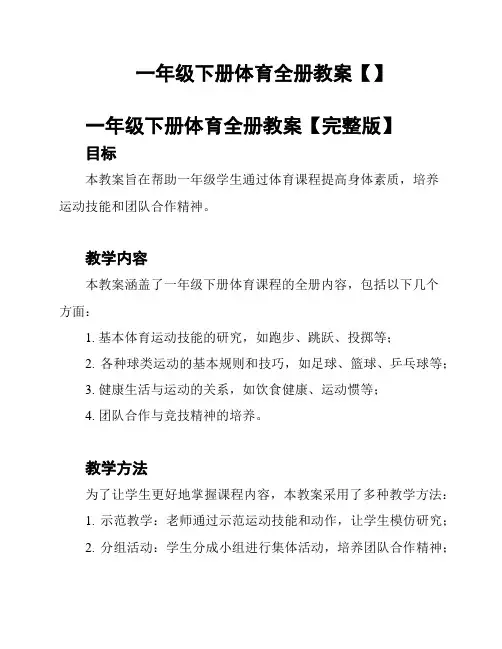 一年级下册体育全册教案【】

一年级下册体育全册教案【完整版】

目标

本教案旨在帮助一年级学生通过体育课程提高身体素质，培养运动技能和团队合作精神。

教学内容

本教案涵盖了一年级下册体育课程的全册内容，包括以下几个方面：

1. 基本体育运动技能的研究，如跑步、跳跃、投掷等；

2. 各种球类运动的基本规则和技巧，如足球、篮球、乒乓球等；

3. 健康生活与运动的关系，如饮食健康、运动惯等；

4. 团队合作与竞技精神的培养。

教学方法

为了让学生更好地掌握课程内容，本教案采用了多种教学方法：

1. 示范教学：老师通过示范运动技能和动作，让学生模仿研究；

2. 分组活动：学生分成小组进行集体活动，培养团队合作精神；